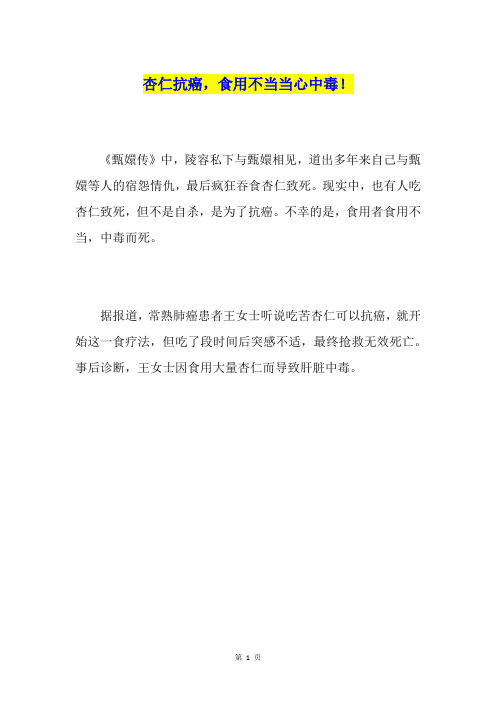 杏仁抗癌，食用不当当心中毒！

《甄嬛传》中，陵容私下与甄嬛相见，道出多年来自己与甄嬛等人的宿怨情仇，最后疯狂吞食杏仁致死。现实中，也有人吃杏仁致死，但不是自杀，是为了抗癌。不幸的是，食用者食用不当，中毒而死。

据报道，常熟肺癌患者王女士听说吃苦杏仁可以抗癌，就开始这一食疗法，但吃了段时间后突感不适，最终抢救无效死亡。事后诊断，王女士因食用大量杏仁而导致肝脏中毒。

第 1 页